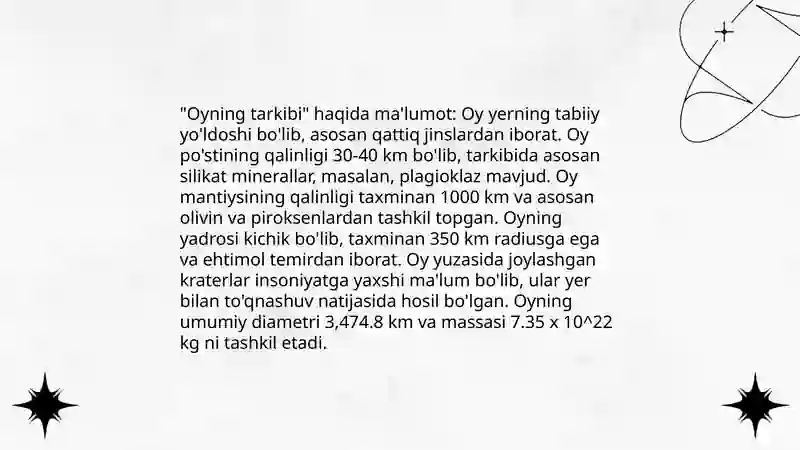 "Oyning tarkibi" haqida ma'lumot: Oy yerning tabiiy yo'ldoshi bo'lib, asosan qattiq jinslardan iborat. Oy po'stining qalinligi 30-40 km bo'lib, tarkibida asosan silikat minerallar, masalan, plagioklaz mavjud. Oy mantiysining qalinligi taxminan 1000 km va asosan olivin va piroksenlardan tashkil topgan. Oyning yadrosi kichik bo'lib, taxminan 350 km radiusga ega va ehtimol temirdan iborat. Oy yuzasida joylashgan kraterlar insoniyatga yaxshi ma'lum bo'lib, ular yer bilan to'qnashuv natijasida hosil bo'lgan. Oyning umumiy diametri 3,474.8 km va massasi 7.35 x 10^22 kg ni tashkil etadi.